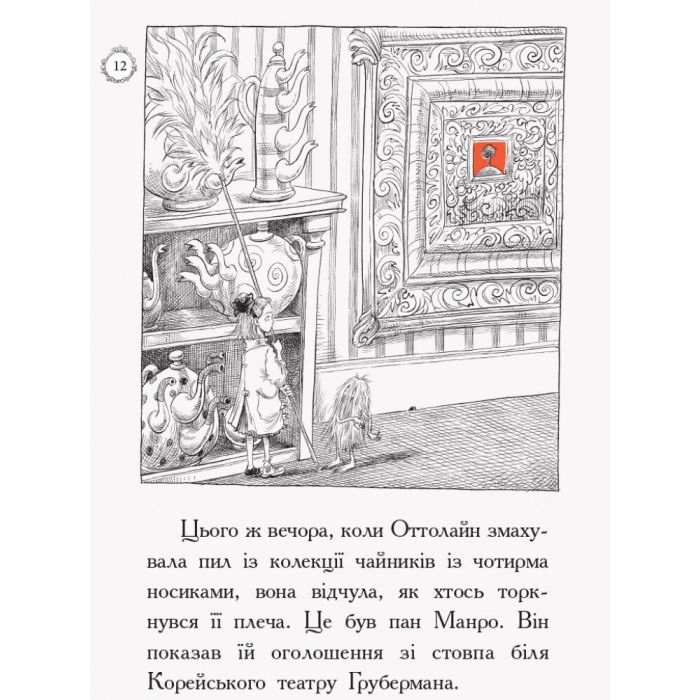 12

Цього ж вечора, коли Оттолайн змахувала пил із колекції чайників із чотирма носиками, вона відчула, як хтось торкнувся її плеча. Це був пан Манро. Він показав їй оголошення зі стовпа біля Корейського театру Грубермана.